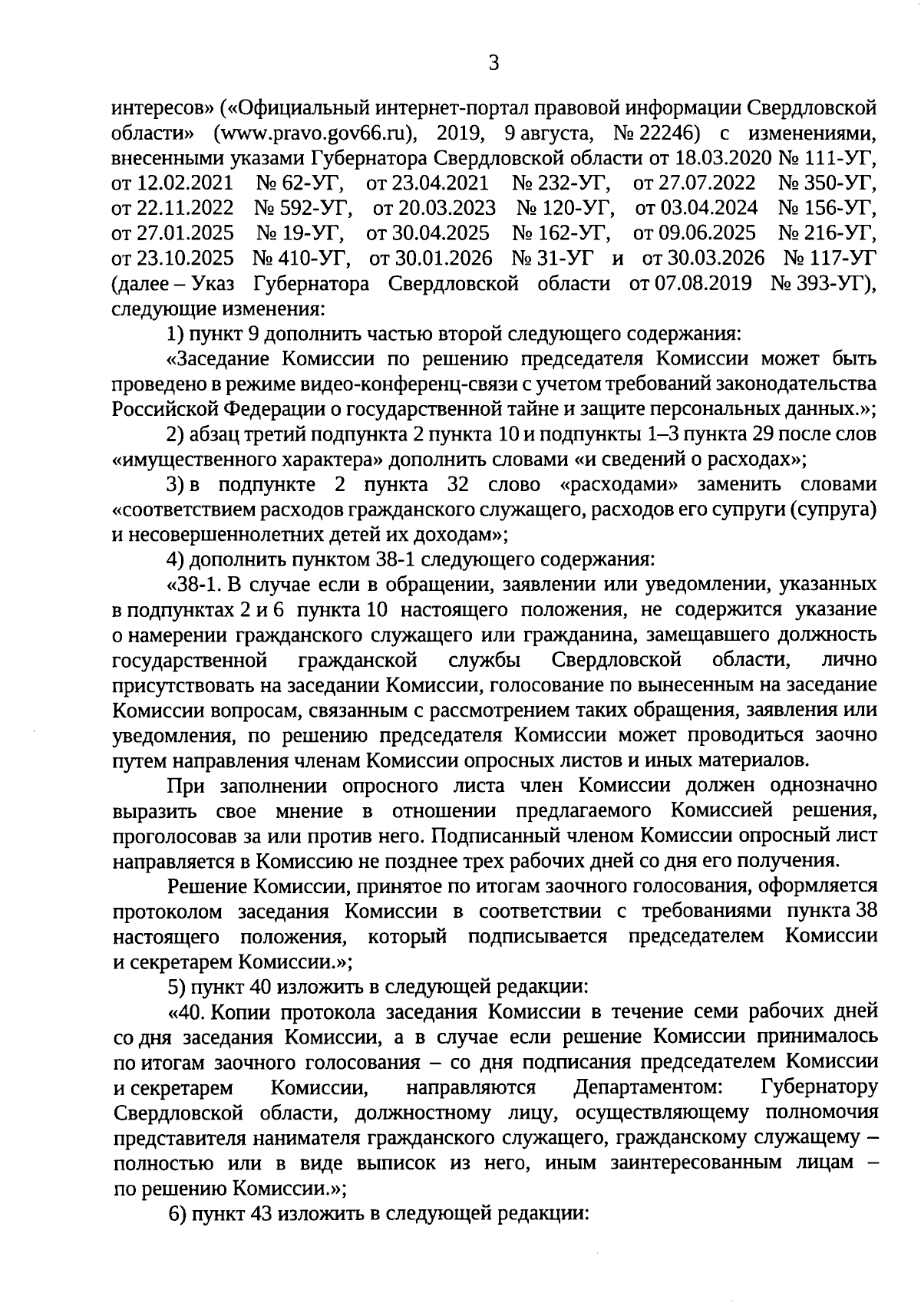 3

интересов» («Официальный интернет-портал правовой информации Свердловской области» (www.pravo.gov66.ru), 2019, 9 августа, № 22246) с изменениями, внесенными указами Губернатора Свердловской области от 18.03.2020 № 111-УГ, от 12.02.2021 № 62-УГ, от 23.04.2021 № 232-УГ, от 27.07.2022 № 350-УГ, от 22.11.2022 № 592-УГ, от 20.03.2023 № 120-УГ, от 03.04.2024 № 156-УГ, от 27.01.2025 № 19-УГ, от 30.04.2025 № 162-УГ, от 09.06.2025 № 216-УГ, от 23.10.2025 № 410-УГ, от 30.01.2026 № 31-УГ и от 30.03.2026 № 117-УГ (далее – Указ Губернатора Свердловской области от 07.08.2019 № 393-УГ), следующие изменения:

1) пункт 9 дополнить частью второй следующего содержания:

«Заседание Комиссии по решению председателя Комиссии может быть проведено в режиме видео-конференц-связи с учетом требований законодательства Российской Федерации о государственной тайне и защите персональных данных.»;

2) абзац третий подпункта 2 пункта 10 и подпункты 1–3 пункта 29 после слов «имущественного характера» дополнить словами «и сведений о расходах»;

3) в подпункте 2 пункта 32 слово «расходами» заменить словами «соответствием расходов гражданского служащего, расходов его супруги (супруга) и несовершеннолетних детей их доходам»;

4) дополнить пунктом 38-1 следующего содержания:

«38-1. В случае если в обращении, заявлении или уведомлении, указанных в подпунктах 2 и 6 пункта 10 настоящего положения, не содержится указание о намерении гражданского служащего или гражданина, замещавшего должность государственной гражданской службы Свердловской области, лично присутствовать на заседании Комиссии, голосование по вынесенным на заседание Комиссии вопросам, связанным с рассмотрением таких обращения, заявления или уведомления, по решению председателя Комиссии может проводиться заочно путем направления членам Комиссии опросных листов и иных материалов.

При заполнении опросного листа член Комиссии должен однозначно выразить свое мнение в отношении предлагаемого Комиссией решения, проголосовав за или против него. Подписанный членом Комиссии опросный лист направляется в Комиссию не позднее трех рабочих дней со дня его получения.

Решение Комиссии, принятое по итогам заочного голосования, оформляется протоколом заседания Комиссии в соответствии с требованиями пункта 38 настоящего положения, который подписывается председателем Комиссии и секретарем Комиссии.»;

5) пункт 40 изложить в следующей редакции:

«40. Копии протокола заседания Комиссии в течение семи рабочих дней со дня заседания Комиссии, а в случае если решение Комиссии принималось по итогам заочного голосования – со дня подписания председателем Комиссии и секретарем Комиссии, направляются Департаментом: Губернатору Свердловской области, должностному лицу, осуществляющему полномочия представителя нанимателя гражданского служащего, гражданскому служащему – полностью или в виде выписок из него, иным заинтересованным лицам – по решению Комиссии.»;

6) пункт 43 изложить в следующей редакции: